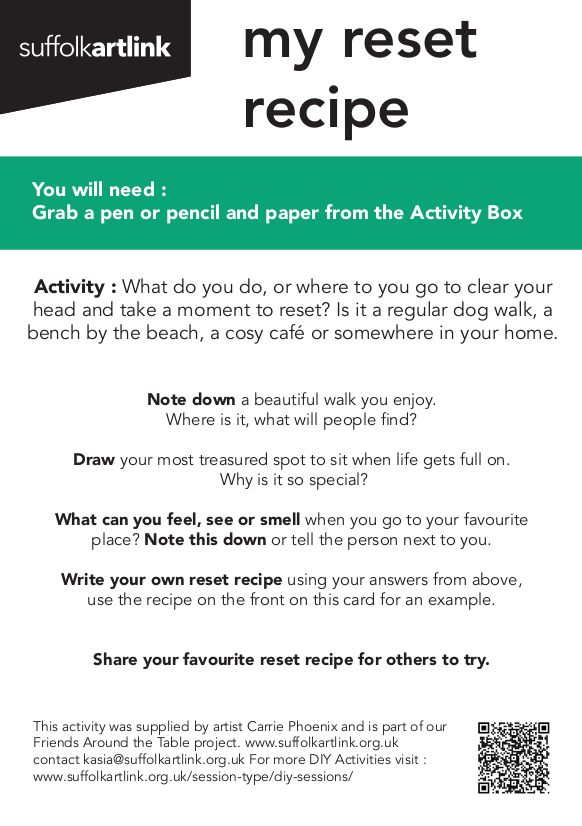 suffolkartlink

my reset recipe

You will need :
Grab a pen or pencil and paper from the Activity Box

Activity : What do you do, or where to you go to clear your head and take a moment to reset? Is it a regular dog walk, a bench by the beach, a cosy café or somewhere in your home.

Note down a beautiful walk you enjoy. Where is it, what will people find?

Draw your most treasured spot to sit when life gets full on. Why is it so special?

What can you feel, see or smell when you go to your favourite place? Note this down or tell the person next to you.

Write your own reset recipe using your answers from above, use the recipe on the front on this card for an example.

Share your favourite reset recipe for others to try.

This activity was supplied by artist Carrie Phoenix and is part of our Friends Around the Table project. www.suffolkartlink.org.uk contact kasia@suffolkartlink.org.uk For more DIY Activities visit : www.suffolkartlink.org.uk/session-type/diy-sessions/